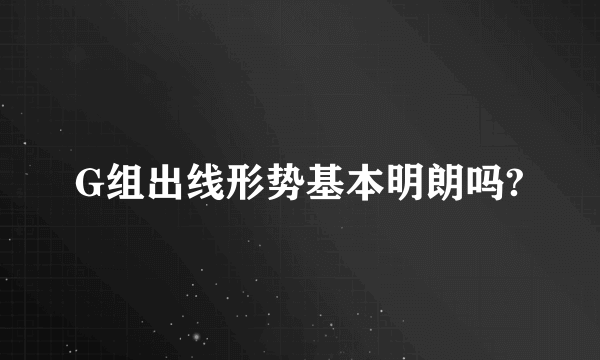 G组出线形势基本明朗吗?